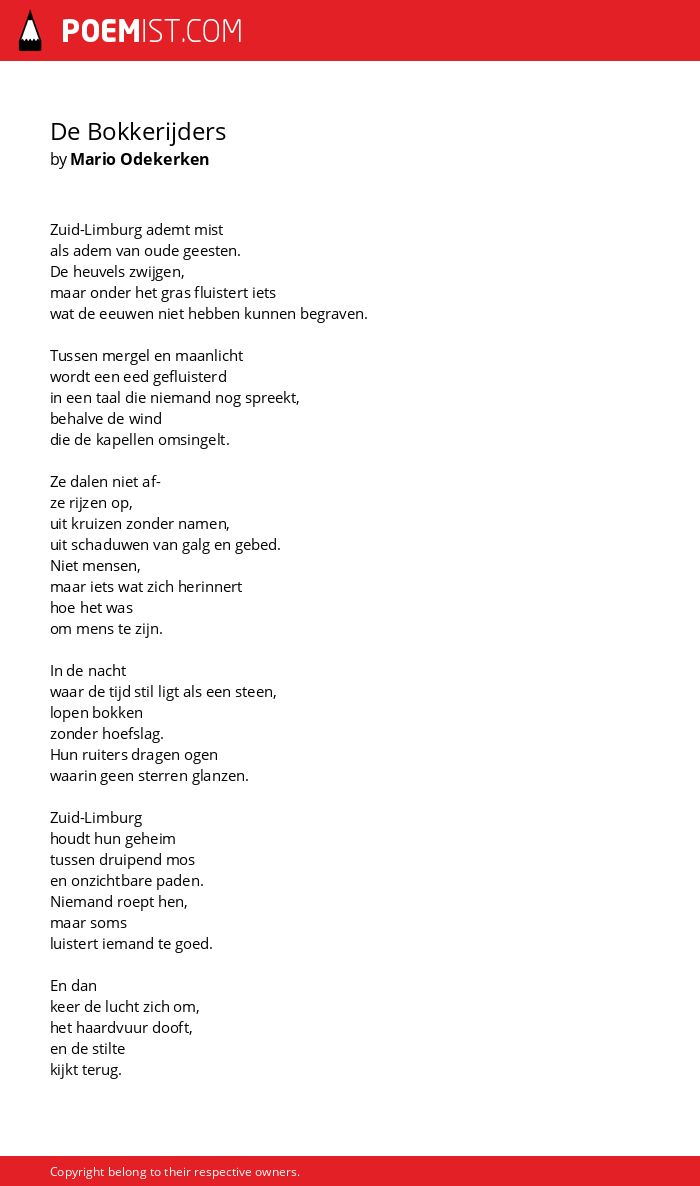 POEMIST.COM

De Bokkerijders
by Mario Odekerken

Zuid-Limburg ademt mist
als adem van oude geesten.
De heuvels zwijgen,
maar onder het gras fluistert iets
wat de eeuwen niet hebben kunnen begraven.

Tussen mergel en maanlicht
wordt een eed gefluisterd
in een taal die niemand nog spreekt,
behalve de wind
die de kapellen omsingelt.

Ze dalen niet af-
ze rijzen op,
uit kruizen zonder namen,
uit schaduwen van galg en gebed.
Niet mensen,
maar iets wat zich herinnert
hoe het was
om mens te zijn.

In de nacht
waar de tijd stil ligt als een steen,
lopen bokken
zonder hoefslag.
Hun ruiters dragen ogen
waarin geen sterren glanzen.

Zuid-Limburg
houdt hun geheim
tussen druipend mos
en onzichtbare paden.
Niemand roept hen,
maar soms
luistert iemand te goed.

En dan
keer de lucht zich om,
het haardvuur dooft,
en de stilte
kijkt terug.

Copyright belong to their respective owners.